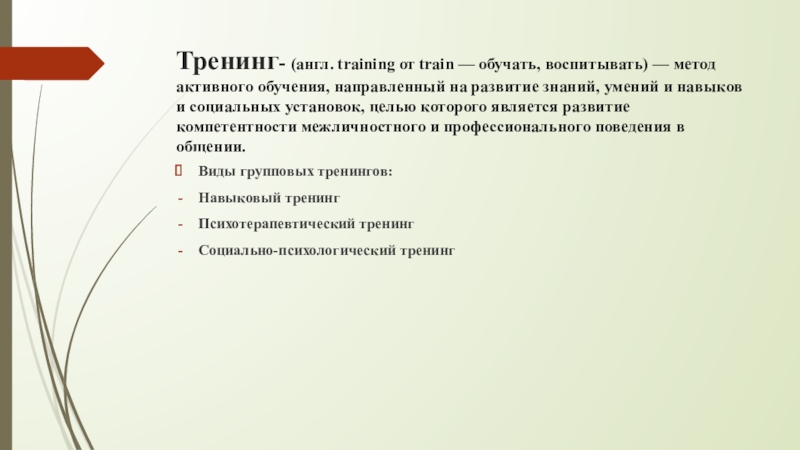 Тренинг- (англ. training от train — обучать, воспитывать) — метод активного обучения, направленный на развитие знаний, умений и навыков и социальных установок, целью которого является развитие компетентности межличностного и профессионального поведения в общении.

Виды групповых тренингов:

- Навыковый тренинг
- Психотерапевтический тренинг
- Социально-психологический тренинг